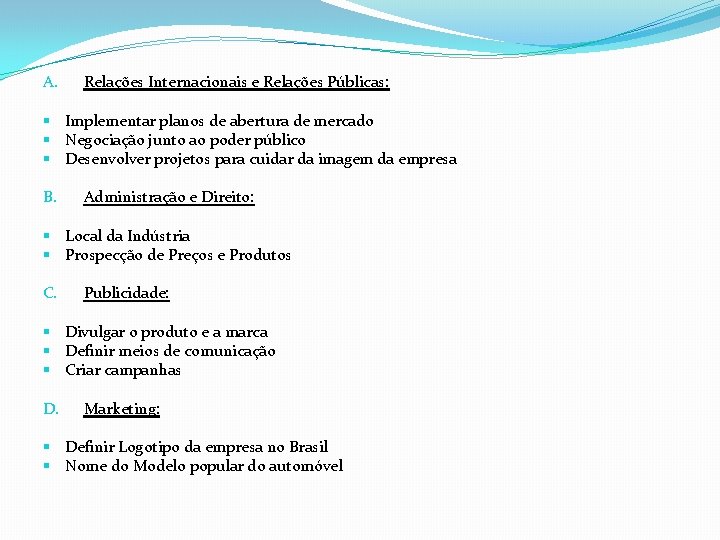 A. Relações Internacionais e Relações Públicas:

- Implementar planos de abertura de mercado
- Negociação junto ao poder público
- Desenvolver projetos para cuidar da imagem da empresa

B. Administração e Direito:

- Local da Indústria
- Prospecção de Preços e Produtos

C. Publicidade:

- Divulgar o produto e a marca
- Definir meios de comunicação
- Criar campanhas

D. Marketing:

- Definir Logotipo da empresa no Brasil
- Nome do Modelo popular do automóvel